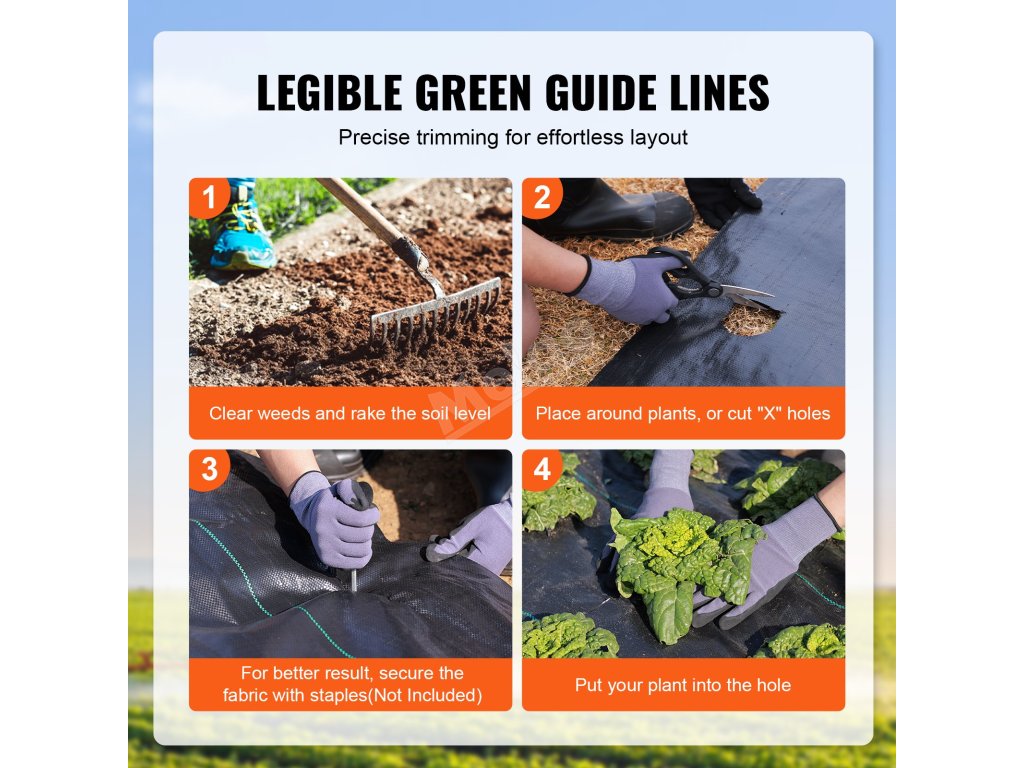 LEGIBLE GREEN GUIDE LINES

Precise trimming for effortless layout

1

Clear weeds and rake the soil level

2

Place around plants, or cut "X" holes

3

For better result, secure the fabric with staples(Not Included)

4

Put your plant into the hole